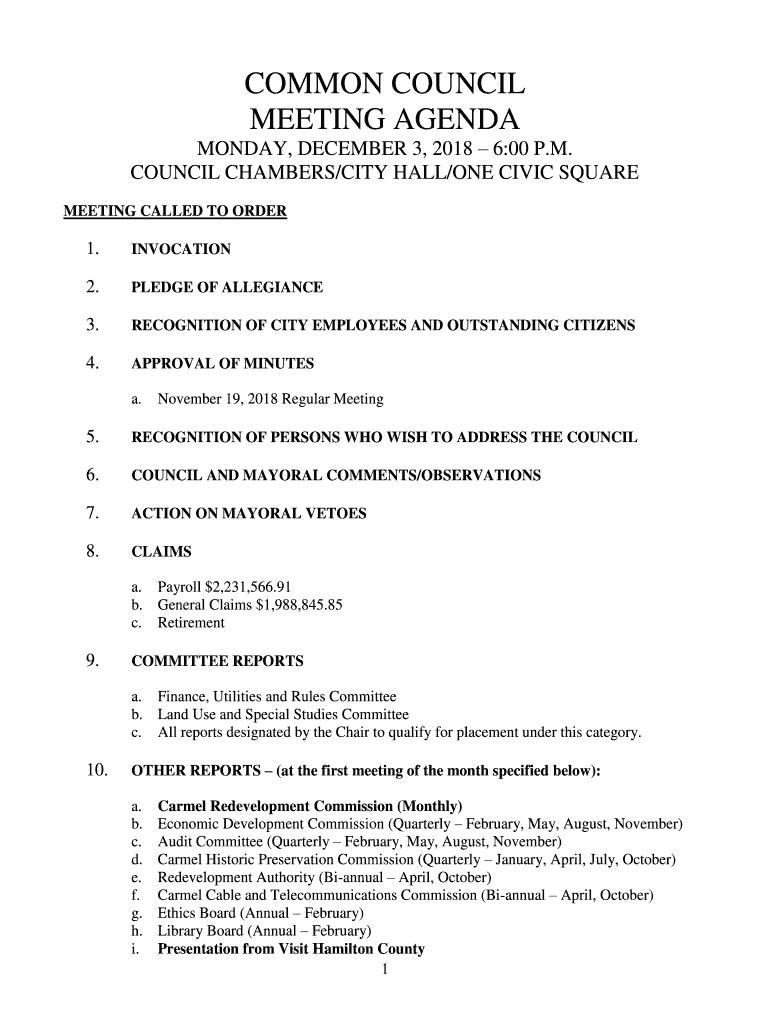 COMMON COUNCIL
MEETING AGENDA

MONDAY, DECEMBER 3, 2018 – 6:00 P.M.
COUNCIL CHAMBERS/CITY HALL/ONE CIVIC SQUARE

MEETING CALLED TO ORDER

1. INVOCATION

2. PLEDGE OF ALLEGIANCE

3. RECOGNITION OF CITY EMPLOYEES AND OUTSTANDING CITIZENS

4. APPROVAL OF MINUTES

a. November 19, 2018 Regular Meeting

5. RECOGNITION OF PERSONS WHO WISH TO ADDRESS THE COUNCIL

6. COUNCIL AND MAYORAL COMMENTS/OBSERVATIONS

7. ACTION ON MAYORAL VETOES

8. CLAIMS

a. Payroll $2,231,566.91
b. General Claims $1,988,845.85
c. Retirement

9. COMMITTEE REPORTS

a. Finance, Utilities and Rules Committee
b. Land Use and Special Studies Committee
c. All reports designated by the Chair to qualify for placement under this category.

10. OTHER REPORTS – (at the first meeting of the month specified below):

a. Carmel Redevelopment Commission (Monthly)
b. Economic Development Commission (Quarterly – February, May, August, November)
c. Audit Committee (Quarterly – February, May, August, November)
d. Carmel Historic Preservation Commission (Quarterly – January, April, July, October)
e. Redevelopment Authority (Bi-annual – April, October)
f. Carmel Cable and Telecommunications Commission (Bi-annual – April, October)
g. Ethics Board (Annual – February)
h. Library Board (Annual – February)
i. Presentation from Visit Hamilton County

1